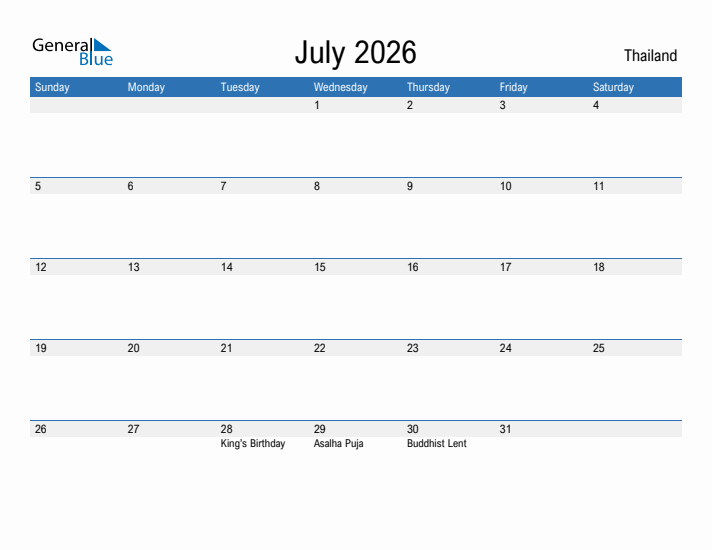 General Blue

July 2026

Thailand

| Sunday | Monday | Tuesday | Wednesday | Thursday | Friday | Saturday |
|---|---|---|---|---|---|---|
| | | | 1 | 2 | 3 | 4 |
| 5 | 6 | 7 | 8 | 9 | 10 | 11 |
| 12 | 13 | 14 | 15 | 16 | 17 | 18 |
| 19 | 20 | 21 | 22 | 23 | 24 | 25 |
| 26 | 27 | 28 King's Birthday | 29 Asalha Puja | 30 Buddhist Lent | 31 | |